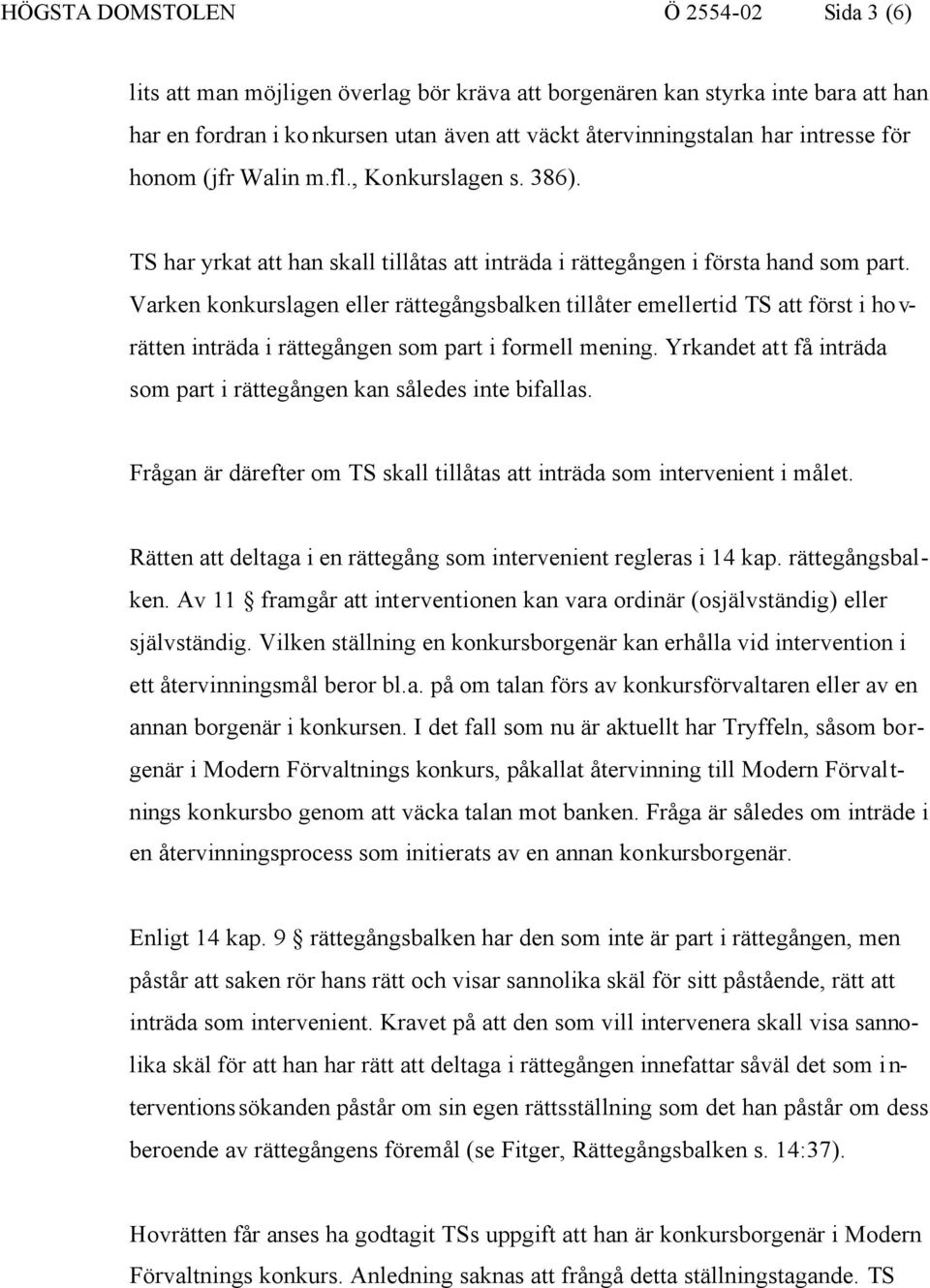 HÖGSTA DOMSTOLEN Ö 2554-02 Sida 3 (6)

lits att man möjligen överlag bör kräva att borgenären kan styrka inte bara att han har en fordran i konkursen utan även att väckt återvinningstalan har intresse för honom (jfr Walin m.fl., Konkurslagen s. 386).

TS har yrkat att han skall tillåtas att inträda i rättegången i första hand som part. Varken konkurslagen eller rättegångsbalken tillåter emellertid TS att först i hovrätten inträda i rättegången som part i formell mening. Yrkandet att få inträda som part i rättegången kan således inte bifallas.

Frågan är därefter om TS skall tillåtas att inträda som intervenient i målet.

Rätten att deltaga i en rättegång som intervenient regleras i 14 kap. rättegångsbalken. Av 11 § framgår att interventionen kan vara ordinär (osjälvständig) eller självständig. Vilken ställning en konkursborgenär kan erhålla vid intervention i ett återvinningsmål beror bl.a. på om talan förs av konkursförvaltaren eller av en annan borgenär i konkursen. I det fall som nu är aktuellt har Tryffeln, såsom borgenär i Modern Förvaltnings konkurs, påkallat återvinning till Modern Förvaltnings konkursbo genom att väcka talan mot banken. Fråga är således om inträde i en återvinningsprocess som initierats av en annan konkursborgenär.

Enligt 14 kap. 9 § rättegångsbalken har den som inte är part i rättegången, men påstår att saken rör hans rätt och visar sannolika skäl för sitt påstående, rätt att inträda som intervenient. Kravet på att den som vill intervenera skall visa sannolika skäl för att han har rätt att deltaga i rättegången innefattar såväl det som interventionssökanden påstår om sin egen rättsställning som det han påstår om dess beroende av rättegångens föremål (se Fitger, Rättegångsbalken s. 14:37).

Hovrätten får anses ha godtagit TSs uppgift att han är konkursborgenär i Modern Förvaltnings konkurs. Anledning saknas att frångå detta ställningstagande. TS